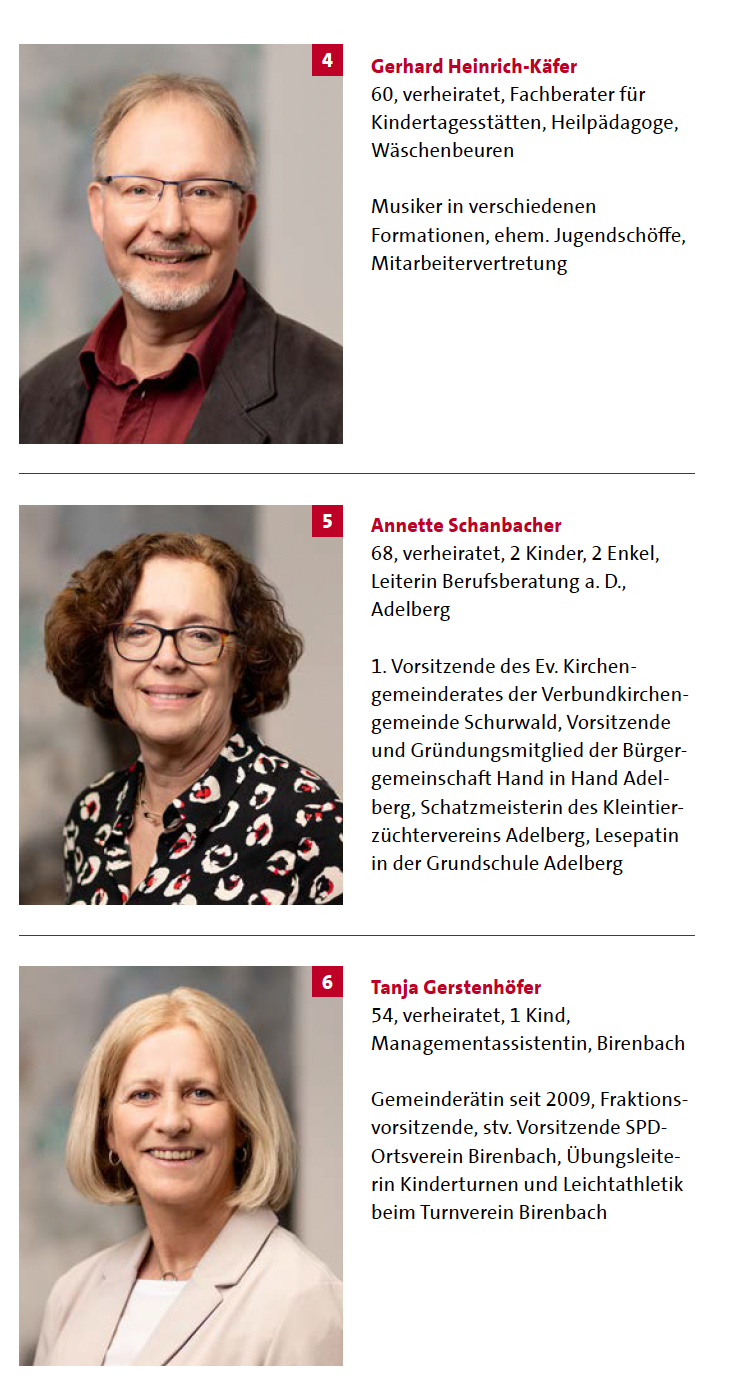 4

Gerhard Heinrich-Käfer
60, verheiratet, Fachberater für Kindertagesstätten, Heilpädagoge, Wäschenbeuren

Musiker in verschiedenen Formationen, ehem. Jugendschöffe, Mitarbeitervertretung

5

Annette Schanbacher
68, verheiratet, 2 Kinder, 2 Enkel, Leiterin Berufsberatung a. D., Adelberg

1. Vorsitzende des Ev. Kirchengemeinderates der Verbundkirchengemeinde Schurwald, Vorsitzende und Gründungsmitglied der Bürgergemeinschaft Hand in Hand Adelberg, Schatzmeisterin des Kleintierzüchtervereins Adelberg, Lesepatin in der Grundschule Adelberg

6

Tanja Gerstenhöfer
54, verheiratet, 1 Kind, Managementassistentin, Birenbach

Gemeinderätin seit 2009, Fraktionsvorsitzende, stv. Vorsitzende SPD-Ortsverein Birenbach, Übungsleiterin Kinderturnen und Leichtathletik beim Turnverein Birenbach